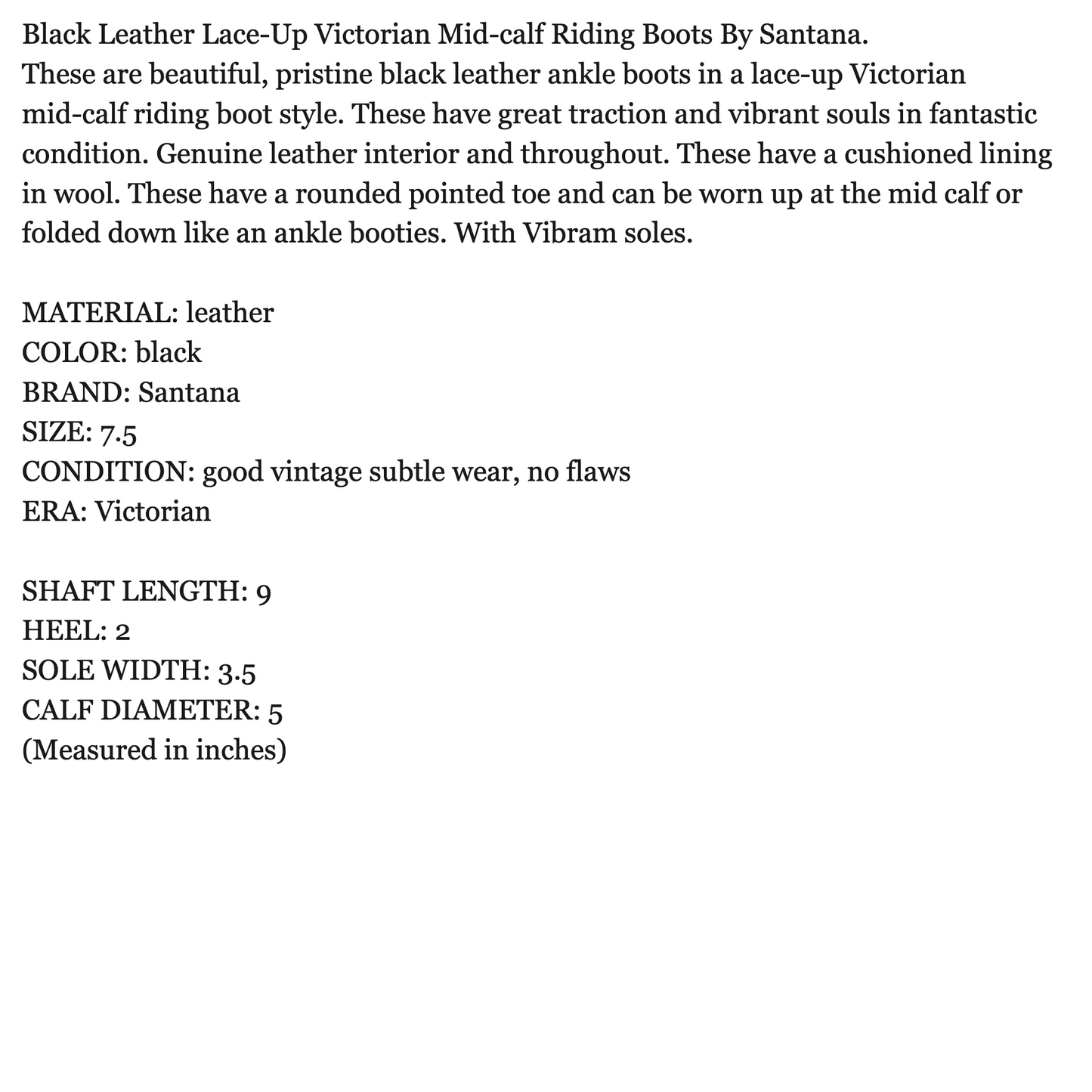 Black Leather Lace-Up Victorian Mid-calf Riding Boots By Santana.
These are beautiful, pristine black leather ankle boots in a lace-up Victorian mid-calf riding boot style. These have great traction and vibrant souls in fantastic condition. Genuine leather interior and throughout. These have a cushioned lining in wool. These have a rounded pointed toe and can be worn up at the mid calf or folded down like an ankle booties. With Vibram soles.

MATERIAL: leather
COLOR: black
BRAND: Santana
SIZE: 7.5
CONDITION: good vintage subtle wear, no flaws
ERA: Victorian

SHAFT LENGTH: 9
HEEL: 2
SOLE WIDTH: 3.5
CALF DIAMETER: 5
(Measured in inches)